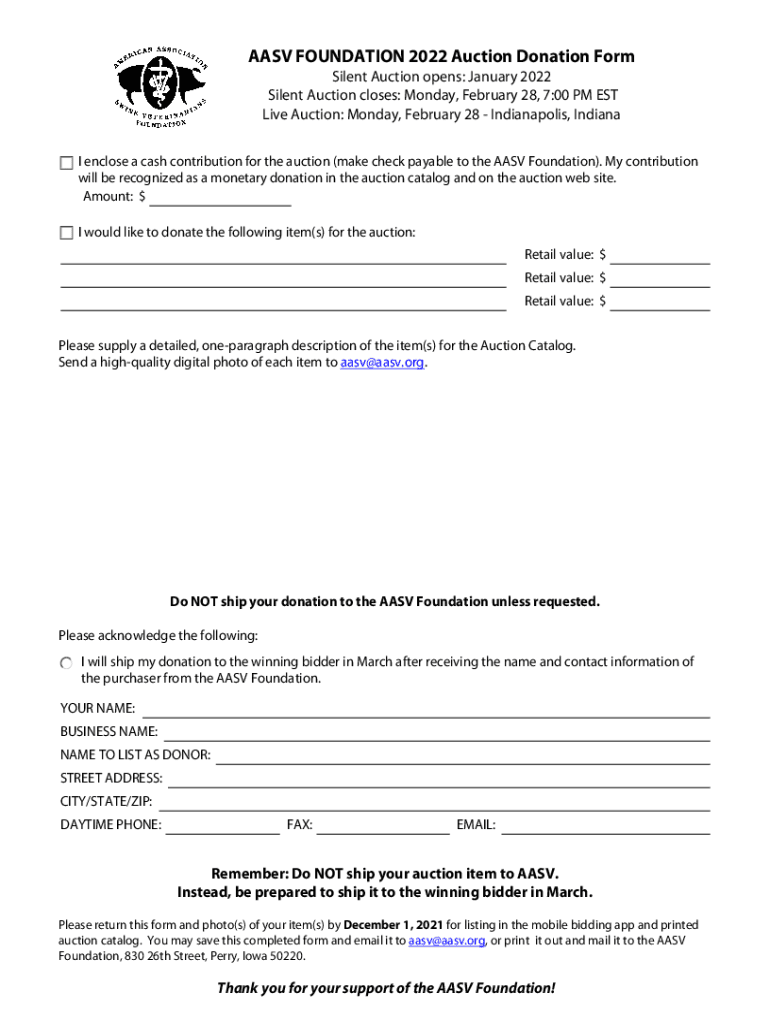 AMERICAN ASSOCIATION SWINE VETERINARIANS FOUNDATION

AASV FOUNDATION 2022 Auction Donation Form

Silent Auction opens: January 2022
Silent Auction closes: Monday, February 28, 7:00 PM EST
Live Auction: Monday, February 28 - Indianapolis, Indiana

I enclose a cash contribution for the auction (make check payable to the AASV Foundation). My contribution will be recognized as a monetary donation in the auction catalog and on the auction web site.
Amount: $

I would like to donate the following item(s) for the auction:
Retail value: $
Retail value: $
Retail value: $

Please supply a detailed, one-paragraph description of the item(s) for the Auction Catalog.
Send a high-quality digital photo of each item to aasv@aasv.org.

Do NOT ship your donation to the AASV Foundation unless requested.

Please acknowledge the following:

I will ship my donation to the winning bidder in March after receiving the name and contact information of the purchaser from the AASV Foundation.

YOUR NAME:
BUSINESS NAME:
NAME TO LIST AS DONOR:
STREET ADDRESS:
CITY/STATE/ZIP:
DAYTIME PHONE: FAX: EMAIL:

Remember: Do NOT ship your auction item to AASV.
Instead, be prepared to ship it to the winning bidder in March.

Please return this form and photo(s) of your item(s) by December 1, 2021 for listing in the mobile bidding app and printed auction catalog. You may save this completed form and email it to aasv@aasv.org, or print it out and mail it to the AASV Foundation, 830 26th Street, Perry, Iowa 50220.

Thank you for your support of the AASV Foundation!